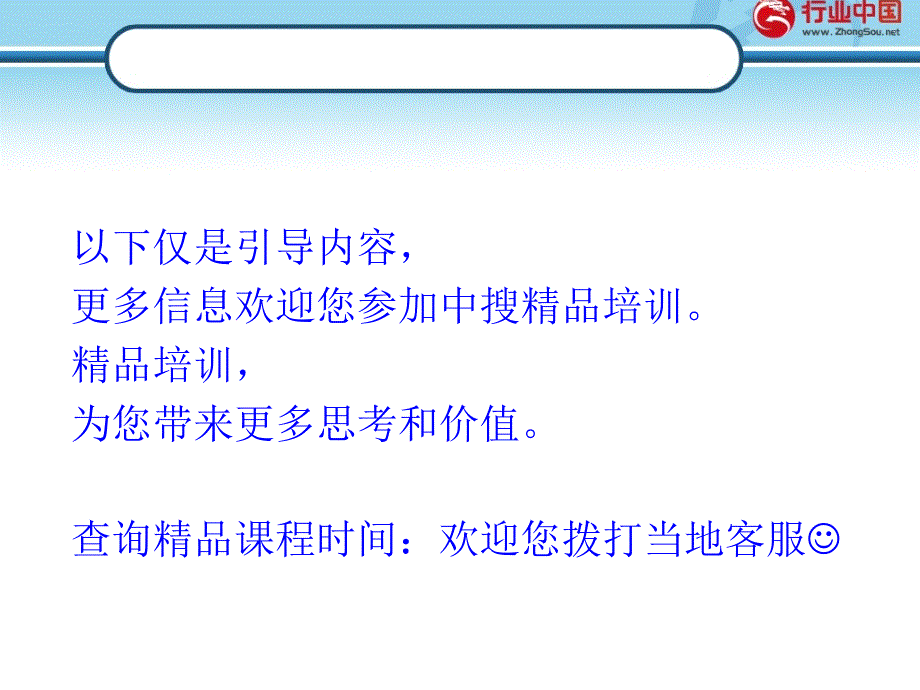 行业中国
www.ZhongSou.net

以下仅是引导内容，
更多信息欢迎您参加中搜精品培训。
精品培训，
为您带来更多思考和价值。

查询精品课程时间：欢迎您拨打当地客服☺